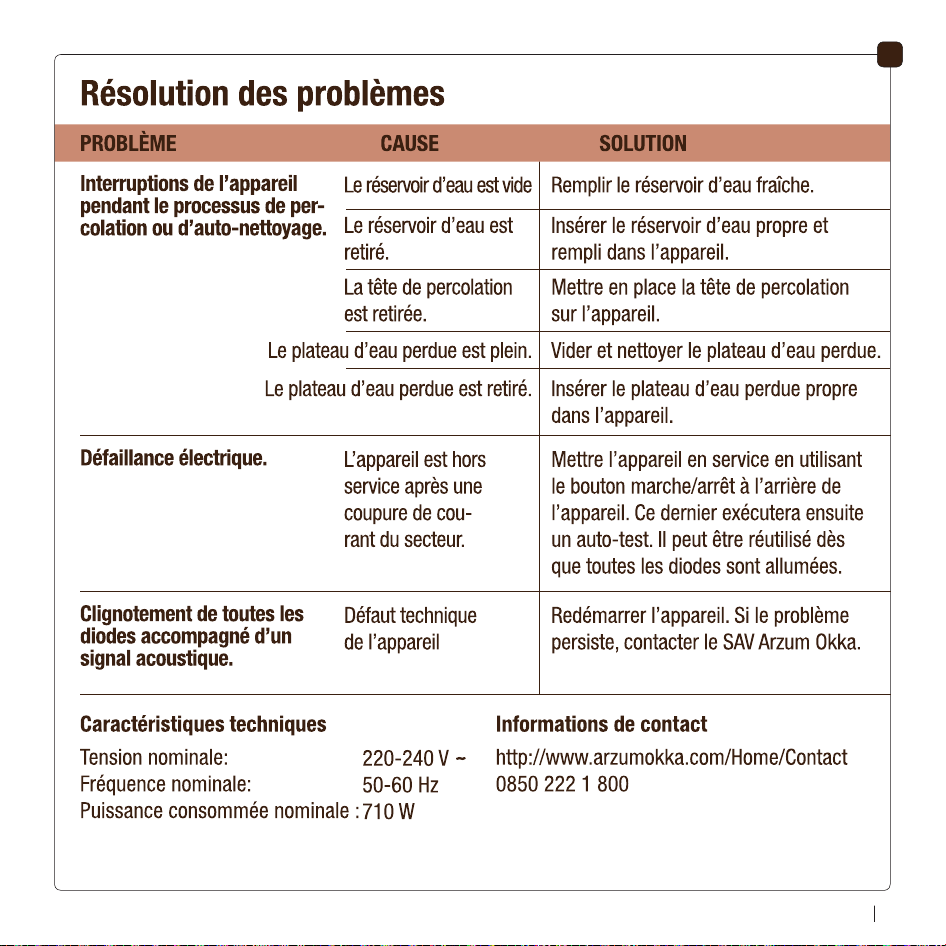 Résolution des problèmes

| PROBLÈME | CAUSE | SOLUTION |
|---|---|---|
| Interruptions de l'appareil pendant le processus de percolation ou d'auto-nettoyage. | Le réservoir d'eau est vide | Remplir le réservoir d'eau fraîche. |
| | Le réservoir d'eau est retiré. | Insérer le réservoir d'eau propre et rempli dans l'appareil. |
| | La tête de percolation est retirée. | Mettre en place la tête de percolation sur l'appareil. |
| | Le plateau d'eau perdue est plein. | Vider et nettoyer le plateau d'eau perdue. |
| | Le plateau d'eau perdue est retiré. | Insérer le plateau d'eau perdue propre dans l'appareil. |
| Défaillance électrique. | L'appareil est hors service après une coupure de courant du secteur. | Mettre l'appareil en service en utilisant le bouton marche/arrêt à l'arrière de l'appareil. Ce dernier exécutera ensuite un auto-test. Il peut être réutilisé dès que toutes les diodes sont allumées. |
| Clignotement de toutes les diodes accompagné d'un signal acoustique. | Défaut technique de l'appareil | Redémarrer l'appareil. Si le problème persiste, contacter le SAV Arzum Okka. |

Caractéristiques techniques
Tension nominale: 220-240 V ~
Fréquence nominale: 50-60 Hz
Puissance consommée nominale : 710 W

Informations de contact
http://www.arzumokka.com/Home/Contact
0850 222 1 800